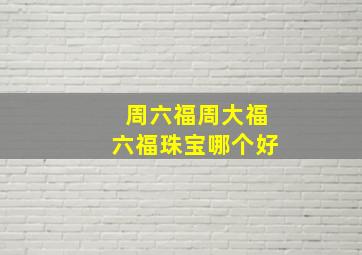 周六福周大福
六福珠宝哪个好